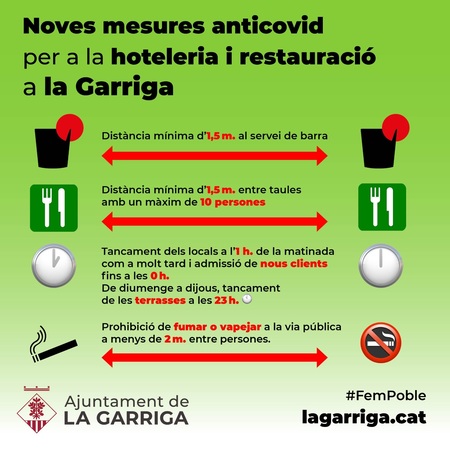 Noves mesures anticovid per a la hoteleria i restauració a la Garriga

Distància mínima d'1,5 m. al servei de barra

Distància mínima d'1,5 m. entre taules amb un màxim de 10 persones

Tancament dels locals a l'1 h. de la matinada com a molt tard i admissió de nous clients fins a les 0 h.
De diumenge a dijous, tancament de les terrasses a les 23 h.

Prohibició de fumar o vapejar a la via pública a menys de 2 m. entre persones.

Ajuntament de LA GARRIGA

#FemPoble
lagarriga.cat